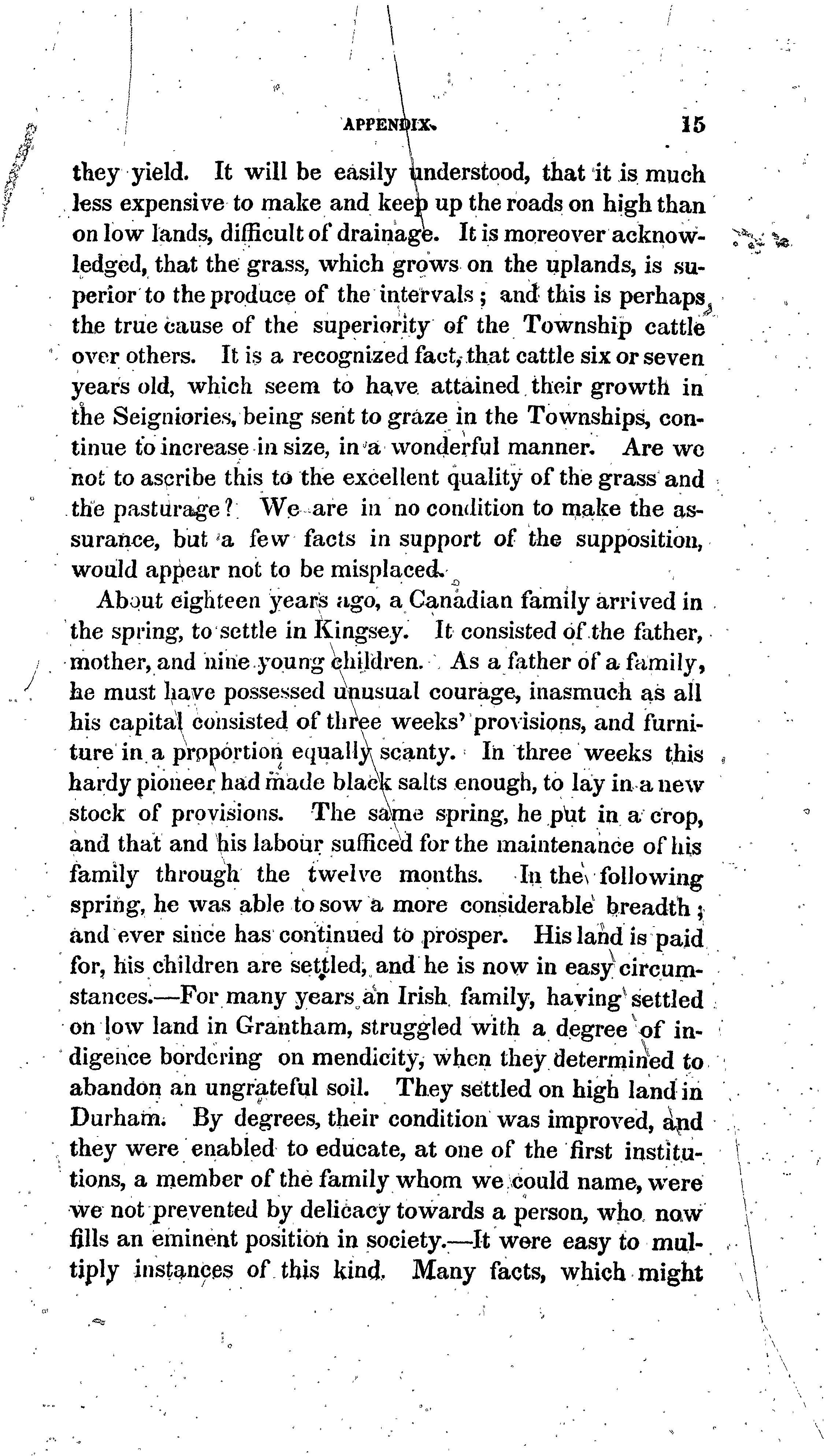 APPENDIX. 15

they yield. It will be easily understood, that it is much less expensive to make and keep up the roads on high than on low lands, difficult of drainage. It is moreover acknowledged, that the grass, which grows on the uplands, is superior to the produce of the intervals; and this is perhaps the true cause of the superiority of the Township cattle over others. It is a recognized fact, that cattle six or seven years old, which seem to have attained their growth in the Seigniories, being sent to graze in the Townships, continue to increase in size, in a wonderful manner. Are we not to ascribe this to the excellent quality of the grass and the pasturage? We are in no condition to make the assurance, but a few facts in support of the supposition, would appear not to be misplaced.

About eighteen years ago, a Canadian family arrived in the spring, to settle in Kingsey. It consisted of the father, mother, and nine young children. As a father of a family, he must have possessed unusual courage, inasmuch as all his capital consisted of three weeks' provisions, and furniture in a proportion equally scanty. In three weeks this hardy pioneer had made black salts enough, to lay in a new stock of provisions. The same spring, he put in a crop, and that and his labour sufficed for the maintenance of his family through the twelve months. In the following spring, he was able to sow a more considerable breadth; and ever since has continued to prosper. His land is paid for, his children are settled, and he is now in easy circumstances.—For many years an Irish family, having settled on low land in Grantham, struggled with a degree of indigence bordering on mendicity, when they determined to abandon an ungrateful soil. They settled on high land in Durham. By degrees, their condition was improved, and they were enabled to educate, at one of the first institutions, a member of the family whom we could name, were we not prevented by delicacy towards a person, who now fills an eminent position in society.—It were easy to multiply instances of this kind. Many facts, which might